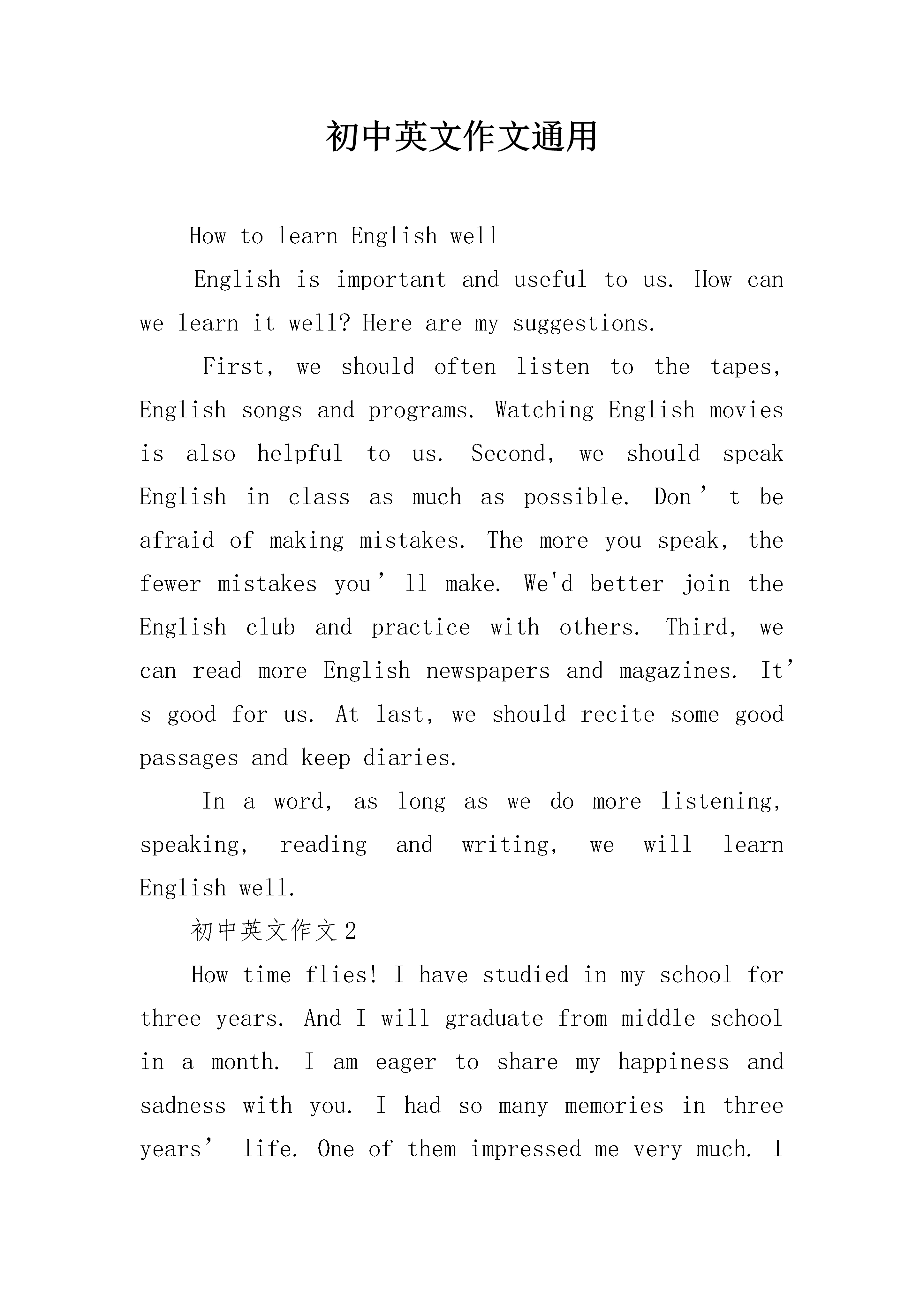 初中英文作文通用

How to learn English well

English is important and useful to us. How can we learn it well? Here are my suggestions.

First, we should often listen to the tapes, English songs and programs. Watching English movies is also helpful to us. Second, we should speak English in class as much as possible. Don’t be afraid of making mistakes. The more you speak, the fewer mistakes you’ll make. We'd better join the English club and practice with others. Third, we can read more English newspapers and magazines. It’s good for us. At last, we should recite some good passages and keep diaries.

In a word, as long as we do more listening, speaking, reading and writing, we will learn English well.

初中英文作文2

How time flies! I have studied in my school for three years. And I will graduate from middle school in a month. I am eager to share my happiness and sadness with you. I had so many memories in three years’ life. One of them impressed me very much. I